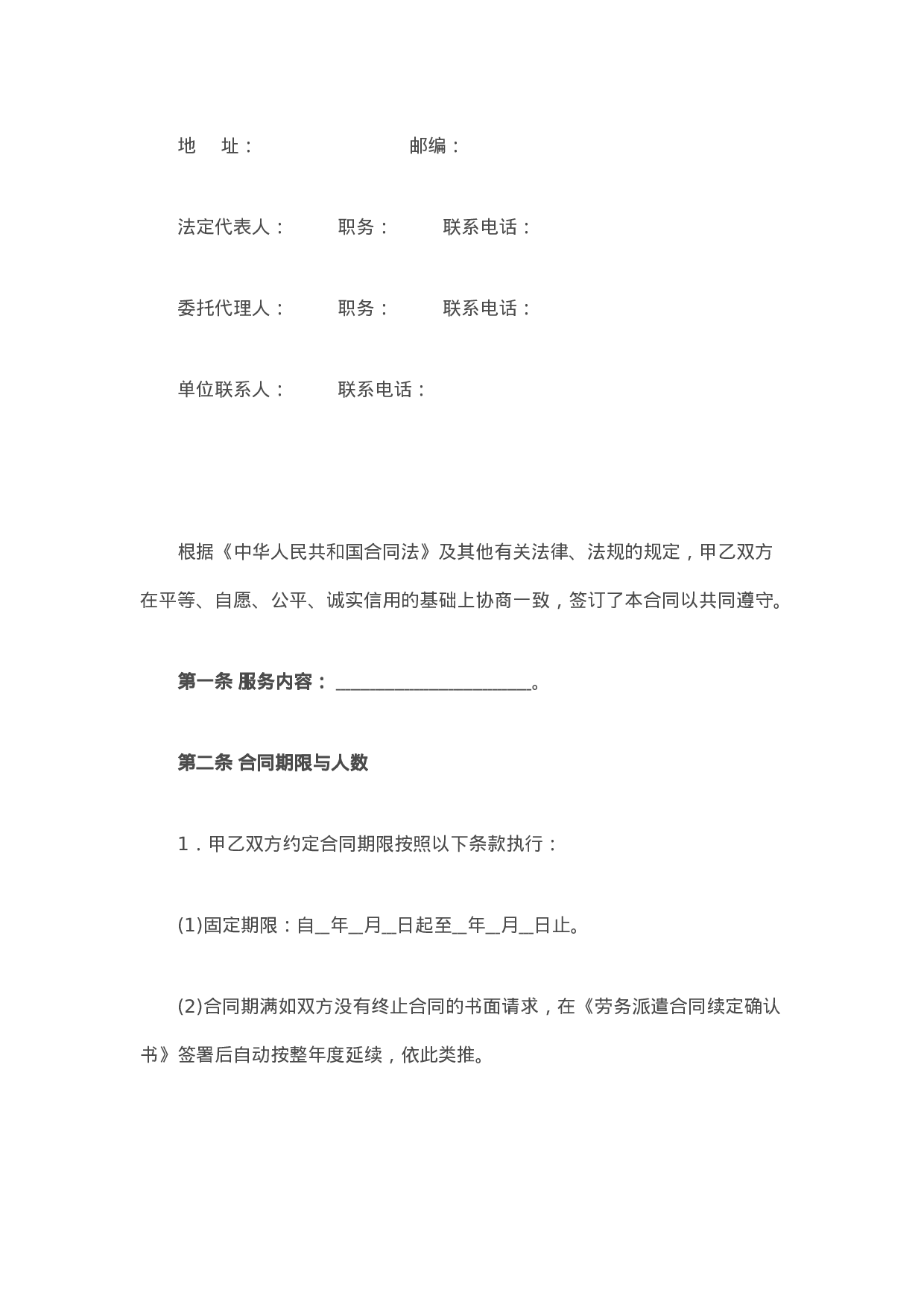 地　址：　　　　　　　邮编：

法定代表人：　　职务：　　联系电话：

委托代理人：　　职务：　　联系电话：

单位联系人：　　联系电话：

根据《中华人民共和国合同法》及其他有关法律、法规的规定，甲乙双方在平等、自愿、公平、诚实信用的基础上协商一致，签订了本合同以共同遵守。

第一条 服务内容：______________________。

第二条 合同期限与人数

1．甲乙双方约定合同期限按照以下条款执行：

(1)固定期限：自__年__月__日起至__年__月__日止。

(2)合同期满如双方没有终止合同的书面请求，在《劳务派遣合同续定确认书》签署后自动按整年度延续，依此类推。